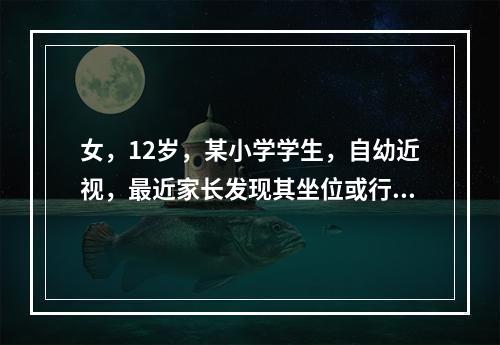 女，12岁，某小学学生，自幼近视，最近家长发现其坐位或行...